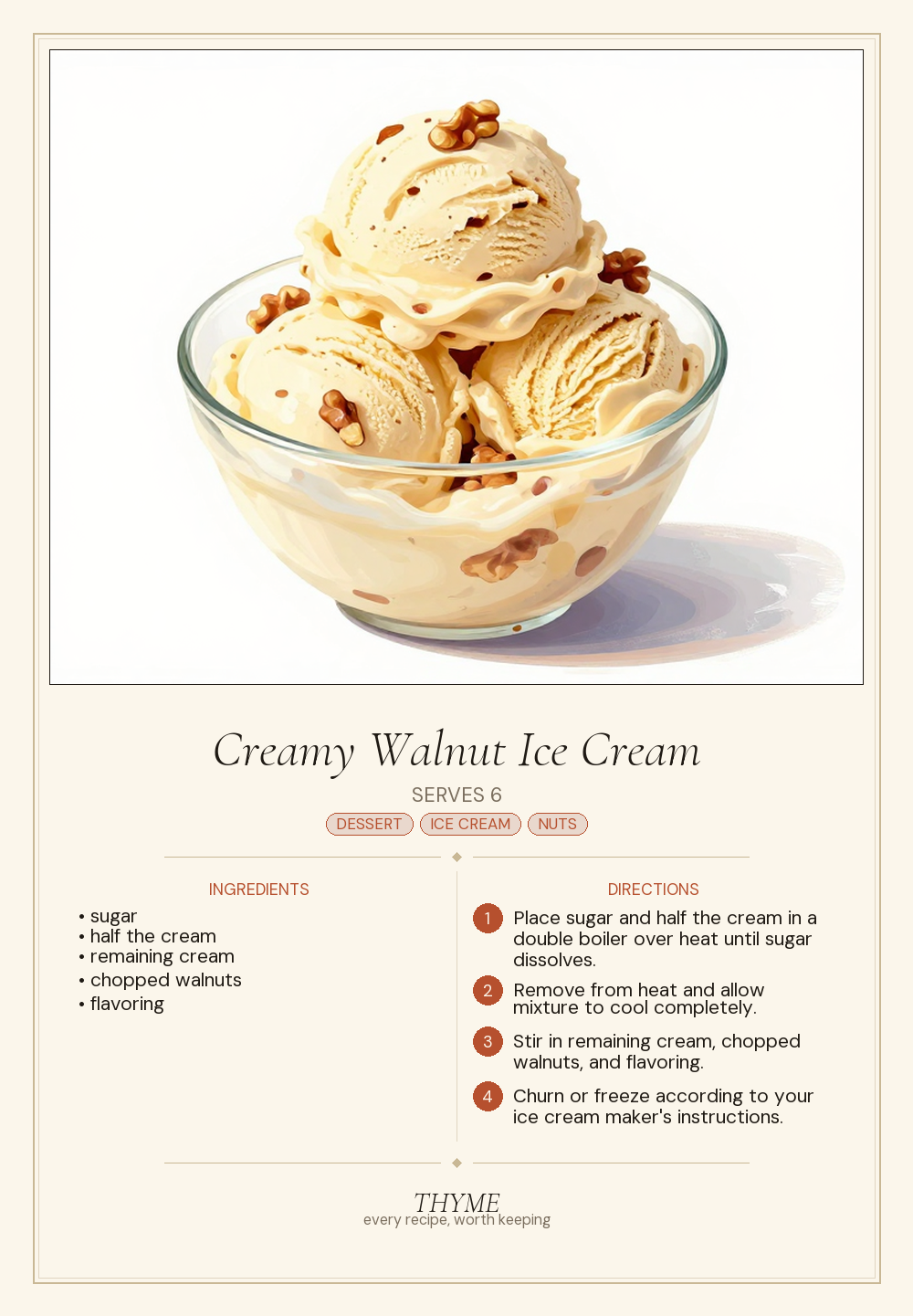 Creamy Walnut Ice Cream

SERVES 6

DESSERT ICE CREAM NUTS

INGREDIENTS

• sugar
• half the cream
• remaining cream
• chopped walnuts
• flavoring

DIRECTIONS

1 Place sugar and half the cream in a double boiler over heat until sugar dissolves.

2 Remove from heat and allow mixture to cool completely.

3 Stir in remaining cream, chopped walnuts, and flavoring.

4 Churn or freeze according to your ice cream maker's instructions.

THYME
every recipe, worth keeping